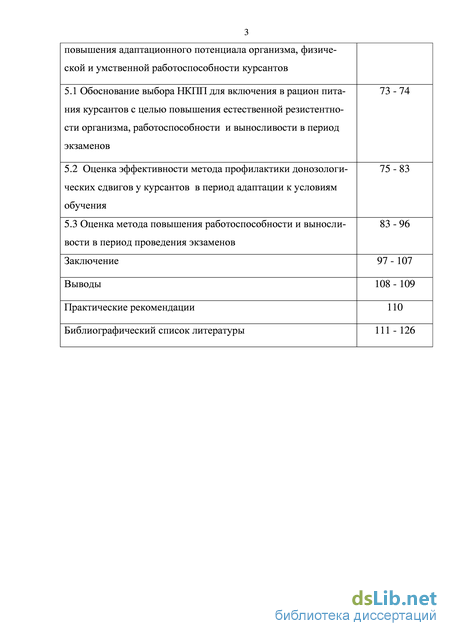 3

| | |
|---|---|
| повышения адаптационного потенциала организма, физической и умственной работоспособности курсантов | |
| 5.1 Обоснование выбора НКПП для включения в рацион питания курсантов с целью повышения естественной резистентности организма, работоспособности и выносливости в период экзаменов | 73 - 74 |
| 5.2 Оценка эффективности метода профилактики донозологических сдвигов у курсантов в период адаптации к условиям обучения | 75 - 83 |
| 5.3 Оценка метода повышения работоспособности и выносливости в период проведения экзаменов | 83 - 96 |
| Заключение | 97 - 107 |
| Выводы | 108 - 109 |
| Практические рекомендации | 110 |
| Библиографический список литературы | 111 - 126 |

dsLib.net
библиотека диссертаций